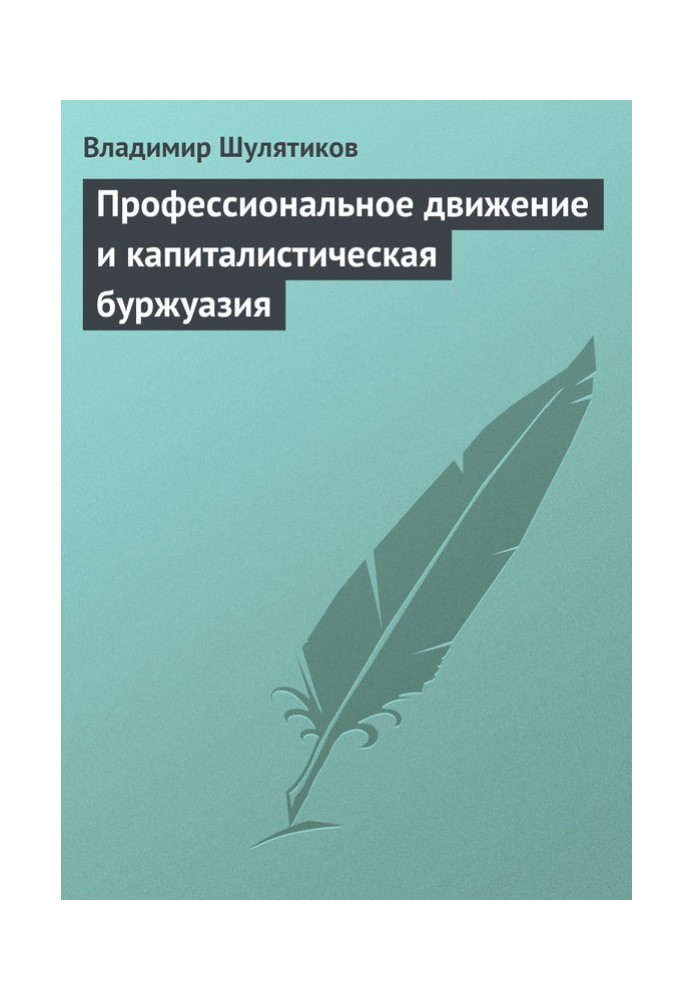 Владимир Шулятиков

Профессиональное движение и капиталистическая буржуазия